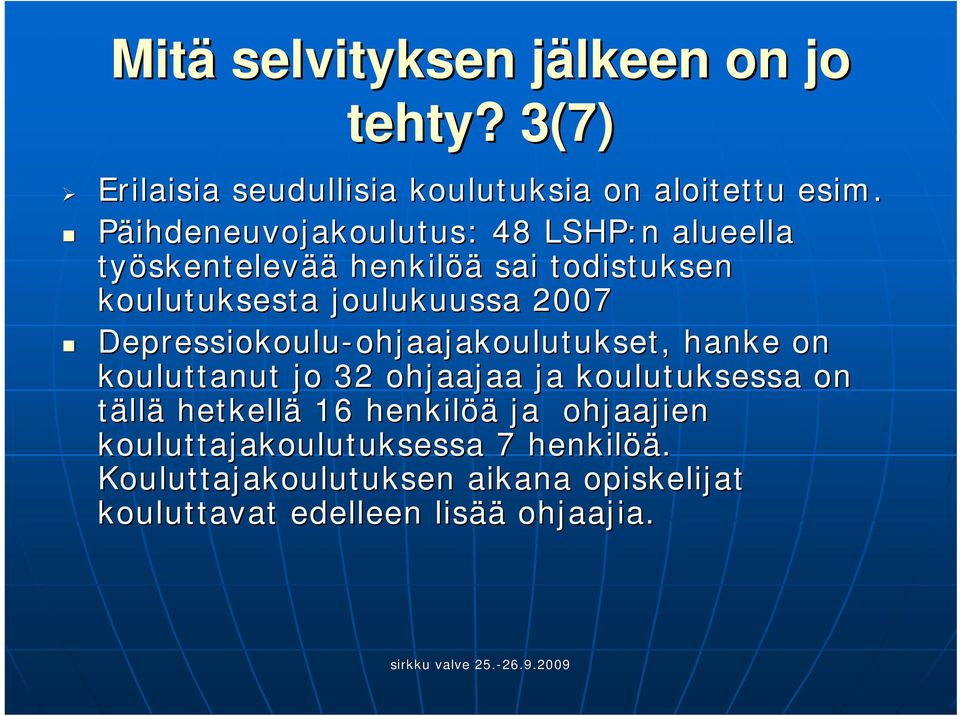 Mitä selvityksen jälkeen on jo tehty? 3(7)

Erilaisia seudullisia koulutuksia on aloitettu esim.

Päihdeneuvojakoulutus: 48 LSHP:n alueella työskentelevää henkilöä sai todistuksen koulutuksesta joulukuussa 2007

Depressiokoulu-ohjaajakoulutukset, hanke on kouluttanut jo 32 ohjaajaa ja koulutuksessa on tällä hetkellä 16 henkilöä ja ohjaajien kouluttajakoulutuksessa 7 henkilöä. Kouluttajakoulutuksen aikana opiskelijat kouluttavat edelleen lisää ohjaajia.

sirkku valve 25.-26.9.2009